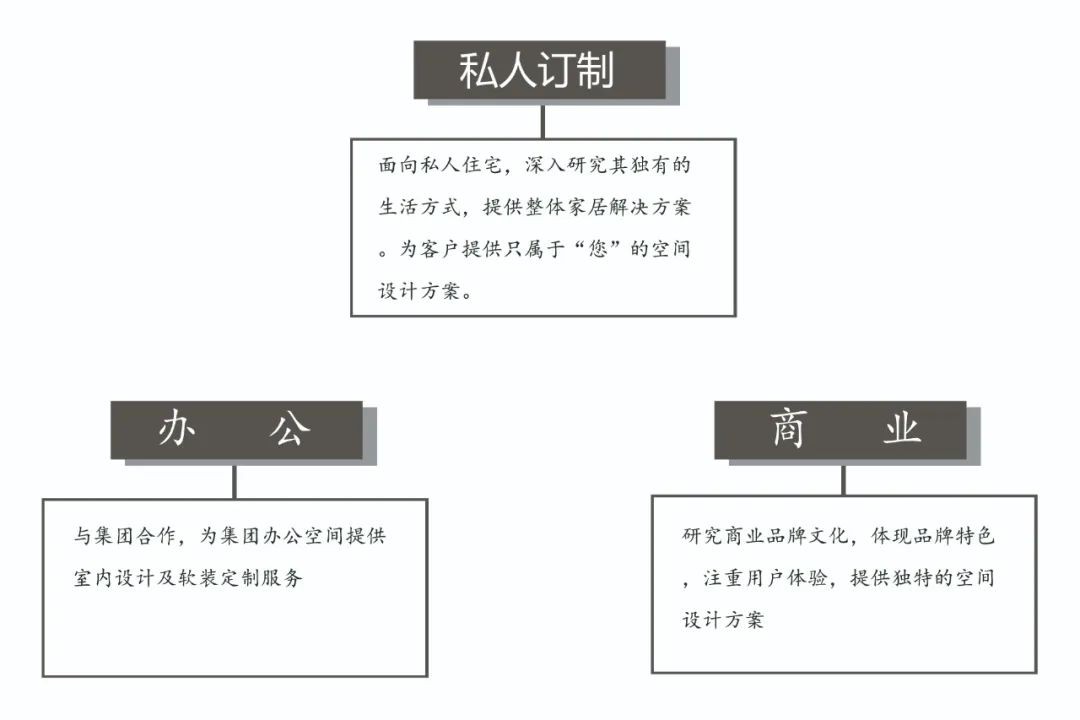 私人订制

面向私人住宅，深入研究其独有的生活方式，提供整体家居解决方案。为客户提供只属于“您”的空间设计方案。

办　公

与集团合作，为集团办公空间提供室内设计及软装定制服务

商　业

研究商业品牌文化，体现品牌特色，注重用户体验，提供独特的空间设计方案